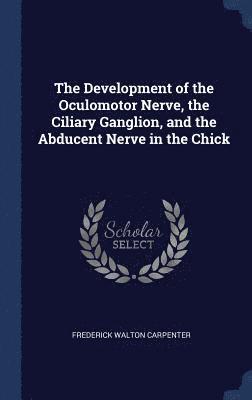 The Development of the Oculomotor Nerve, the Ciliary Ganglion, and the Abducent Nerve in the Chick

Scholar
SELECT

FREDERICK WALTON CARPENTER